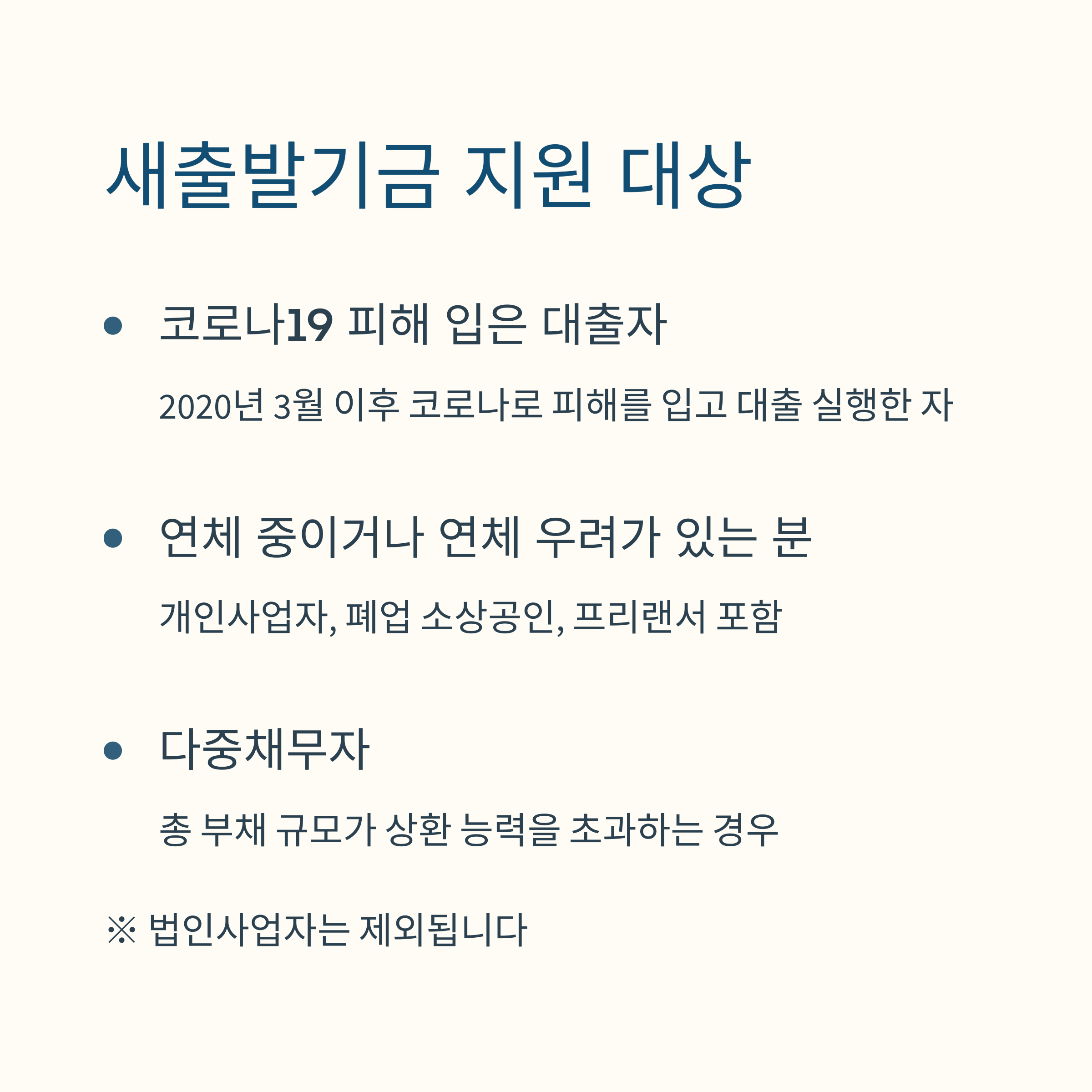 새출발기금 지원 대상

• 코로나19 피해 입은 대출자

2020년 3월 이후 코로나로 피해를 입고 대출 실행한 자

• 연체 중이거나 연체 우려가 있는 분

개인사업자, 폐업 소상공인, 프리랜서 포함

• 다중채무자

총 부채 규모가 상환 능력을 초과하는 경우

※ 법인사업자는 제외됩니다